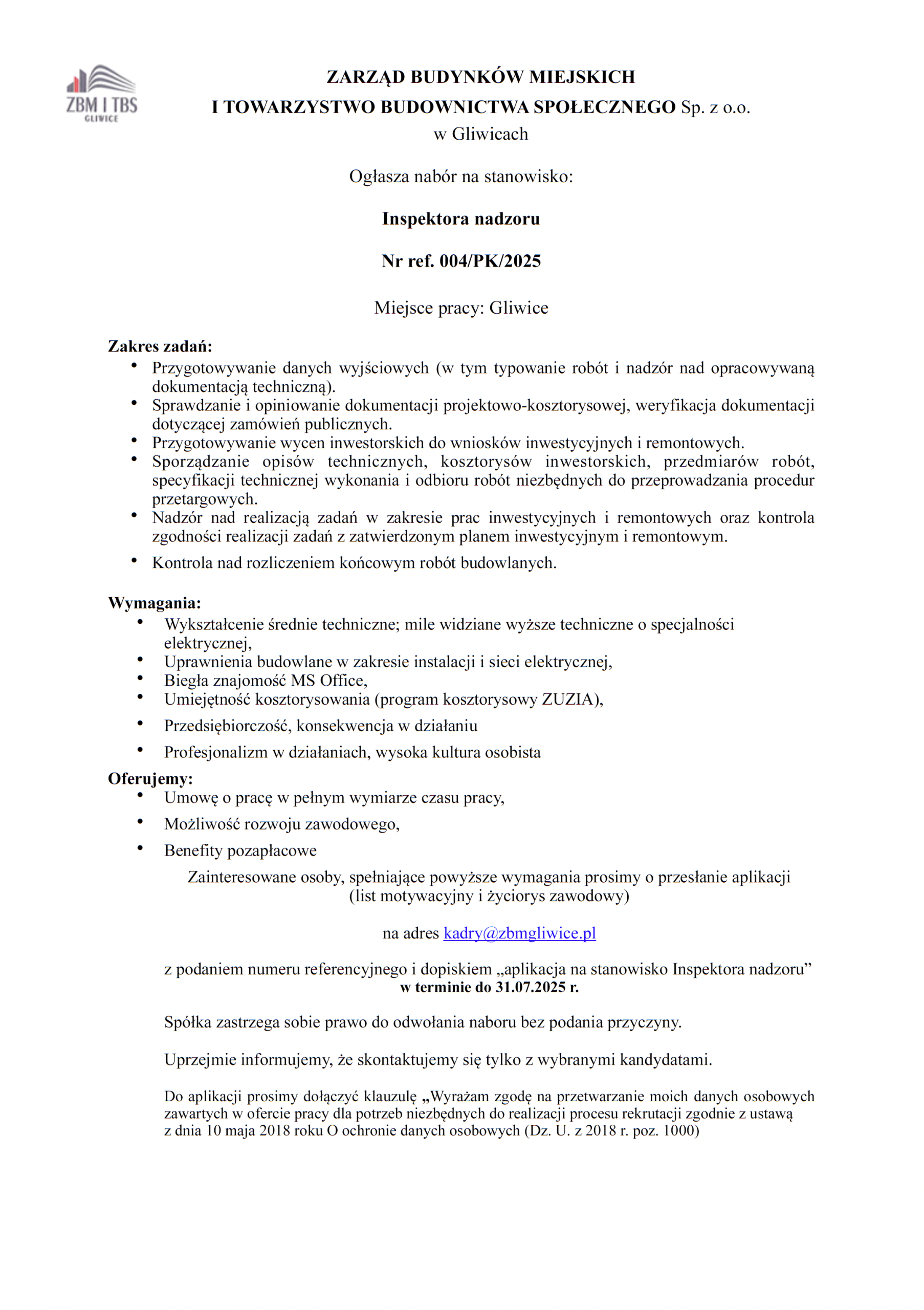 ZBM I TBS
GLIWICE

ZARZĄD BUDYNKÓW MIEJSKICH
I TOWARZYSTWO BUDOWNICTWA SPOŁECZNEGO Sp. z o.o.
w Gliwicach

Ogłasza nabór na stanowisko:

Inspektora nadzoru

Nr ref. 004/PK/2025

Miejsce pracy: Gliwice

Zakres zadań:
• Przygotowywanie danych wyjściowych (w tym typowanie robót i nadzór nad opracowywaną dokumentacją techniczną).
• Sprawdzanie i opiniowanie dokumentacji projektowo-kosztorysowej, weryfikacja dokumentacji dotyczącej zamówień publicznych.
• Przygotowywanie wycen inwestorskich do wniosków inwestycyjnych i remontowych.
• Sporządzanie opisów technicznych, kosztorysów inwestorskich, przedmiarów robót, specyfikacji technicznej wykonania i odbioru robót niezbędnych do przeprowadzania procedur przetargowych.
• Nadzór nad realizacją zadań w zakresie prac inwestycyjnych i remontowych oraz kontrola zgodności realizacji zadań z zatwierdzonym planem inwestycyjnym i remontowym.
• Kontrola nad rozliczeniem końcowym robót budowlanych.

Wymagania:
• Wykształcenie średnie techniczne; mile widziane wyższe techniczne o specjalności elektrycznej,
• Uprawnienia budowlane w zakresie instalacji i sieci elektrycznej,
• Biegła znajomość MS Office,
• Umiejętność kosztorysowania (program kosztorysowy ZUZIA),
• Przedsiębiorczość, konsekwencja w działaniu
• Profesjonalizm w działaniach, wysoka kultura osobista

Oferujemy:
• Umowę o pracę w pełnym wymiarze czasu pracy,
• Możliwość rozwoju zawodowego,
• Benefity pozapłacowe

Zainteresowane osoby, spełniające powyższe wymagania prosimy o przesłanie aplikacji (list motywacyjny i życiorys zawodowy)

na adres kadry@zbmgliwice.pl

z podaniem numeru referencyjnego i dopiskiem „aplikacja na stanowisko Inspektora nadzoru”
w terminie do 31.07.2025 r.

Spółka zastrzega sobie prawo do odwołania naboru bez podania przyczyny.

Uprzejmie informujemy, że skontaktujemy się tylko z wybranymi kandydatami.

Do aplikacji prosimy dołączyć klauzulę „Wyrażam zgodę na przetwarzanie moich danych osobowych zawartych w ofercie pracy dla potrzeb niezbędnych do realizacji procesu rekrutacji zgodnie z ustawą z dnia 10 maja 2018 roku O ochronie danych osobowych (Dz. U. z 2018 r. poz. 1000)